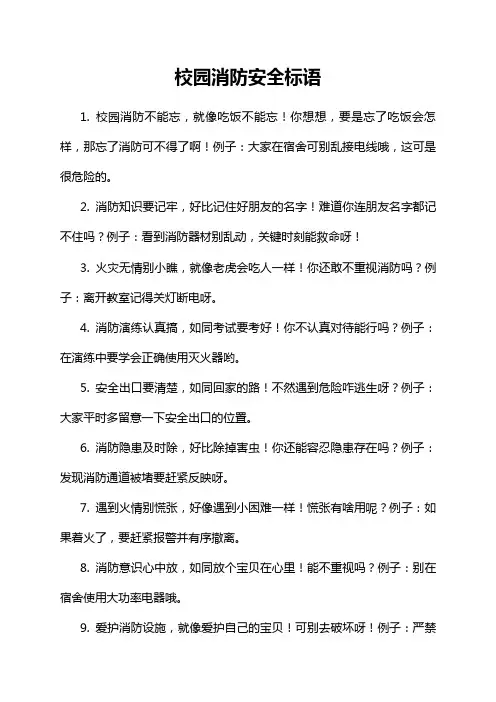 校园消防安全标语

1. 校园消防不能忘，就像吃饭不能忘！你想想，要是忘了吃饭会怎样，那忘了消防可不得了啊！例子：大家在宿舍可别乱接电线哦，这可是很危险的。

2. 消防知识要记牢，好比记住好朋友的名字！难道你连朋友名字都记不住吗？例子：看到消防器材别乱动，关键时刻能救命呀！

3. 火灾无情别小瞧，就像老虎会吃人一样！你还敢不重视消防吗？例子：离开教室记得关灯断电呀。

4. 消防演练认真搞，如同考试要考好！你不认真对待能行吗？例子：在演练中要学会正确使用灭火器哟。

5. 安全出口要清楚，如同回家的路！不然遇到危险咋逃生呀？例子：大家平时多留意一下安全出口的位置。

6. 消防隐患及时除，好比除掉害虫！你还能容忍隐患存在吗？例子：发现消防通道被堵要赶紧反映呀。

7. 遇到火情别慌张，好像遇到小困难一样！慌张有啥用呢？例子：如果着火了，要赶紧报警并有序撤离。

8. 消防意识心中放，如同放个宝贝在心里！能不重视吗？例子：别在宿舍使用大功率电器哦。

9. 爱护消防设施，就像爱护自己的宝贝！可别去破坏呀！例子：严禁